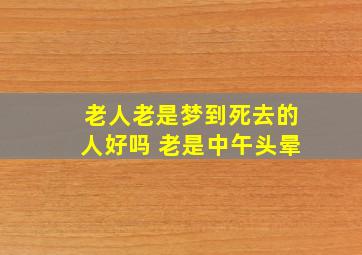 老人老是梦到死去的人好吗 老是中午头晕